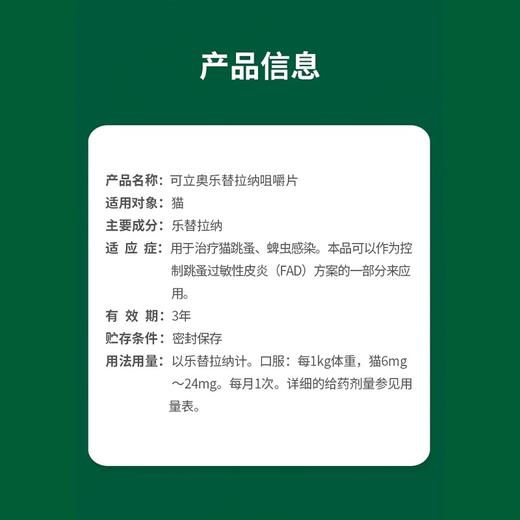 产品信息

产品名称：可立奥乐替拉纳咀嚼片
适用对象：猫
主要成分：乐替拉纳
适 应 症：用于治疗猫跳蚤、蜱虫感染。本品可以作为控制跳蚤过敏性皮炎（FAD）方案的一部分来应用。
有 效 期：3年
贮存条件：密封保存
用法用量：以乐替拉纳计。口服：每1kg体重，猫6mg～24mg。每月1次。详细的给药剂量参见用量表。